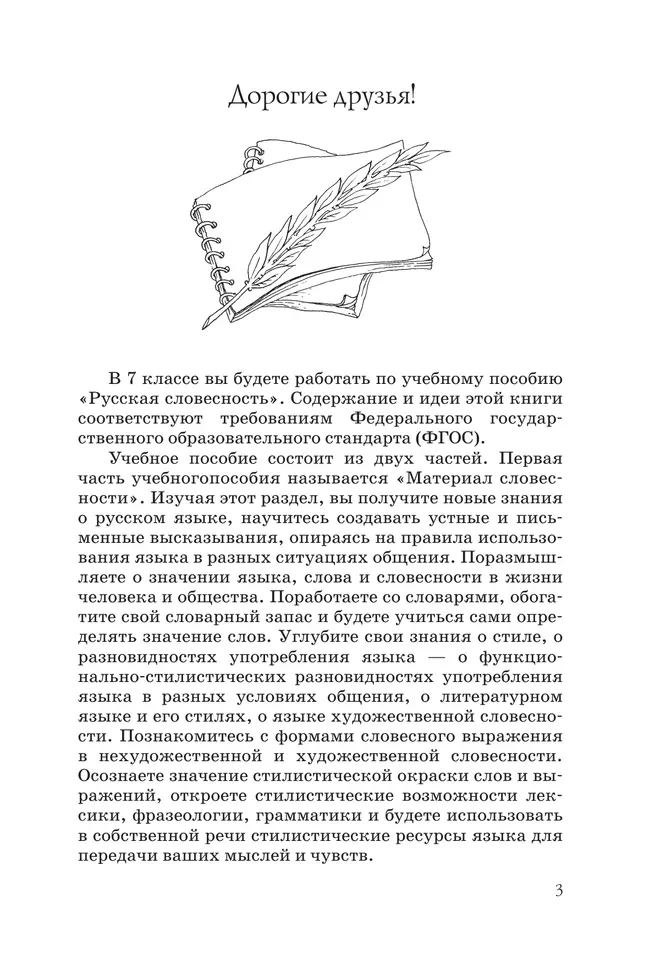 Дорогие друзья!

В 7 классе вы будете работать по учебному пособию «Русская словесность». Содержание и идеи этой книги соответствуют требованиям Федерального государственного образовательного стандарта (ФГОС).

Учебное пособие состоит из двух частей. Первая часть учебногопособия называется «Материал словесности». Изучая этот раздел, вы получите новые знания о русском языке, научитесь создавать устные и письменные высказывания, опираясь на правила использования языка в разных ситуациях общения. Поразмышляете о значении языка, слова и словесности в жизни человека и общества. Поработаете со словарями, обогатите свой словарный запас и будете учиться сами определять значение слов. Углубите свои знания о стиле, о разновидностях употребления языка — о функционально-стилистических разновидностях употребления языка в разных условиях общения, о литературном языке и его стилях, о языке художественной словесности. Познакомитесь с формами словесного выражения в нехудожественной и художественной словесности. Осознаете значение стилистической окраски слов и выражений, откроете стилистические возможности лексики, фразеологии, грамматики и будете использовать в собственной речи стилистические ресурсы языка для передачи ваших мыслей и чувств.

3